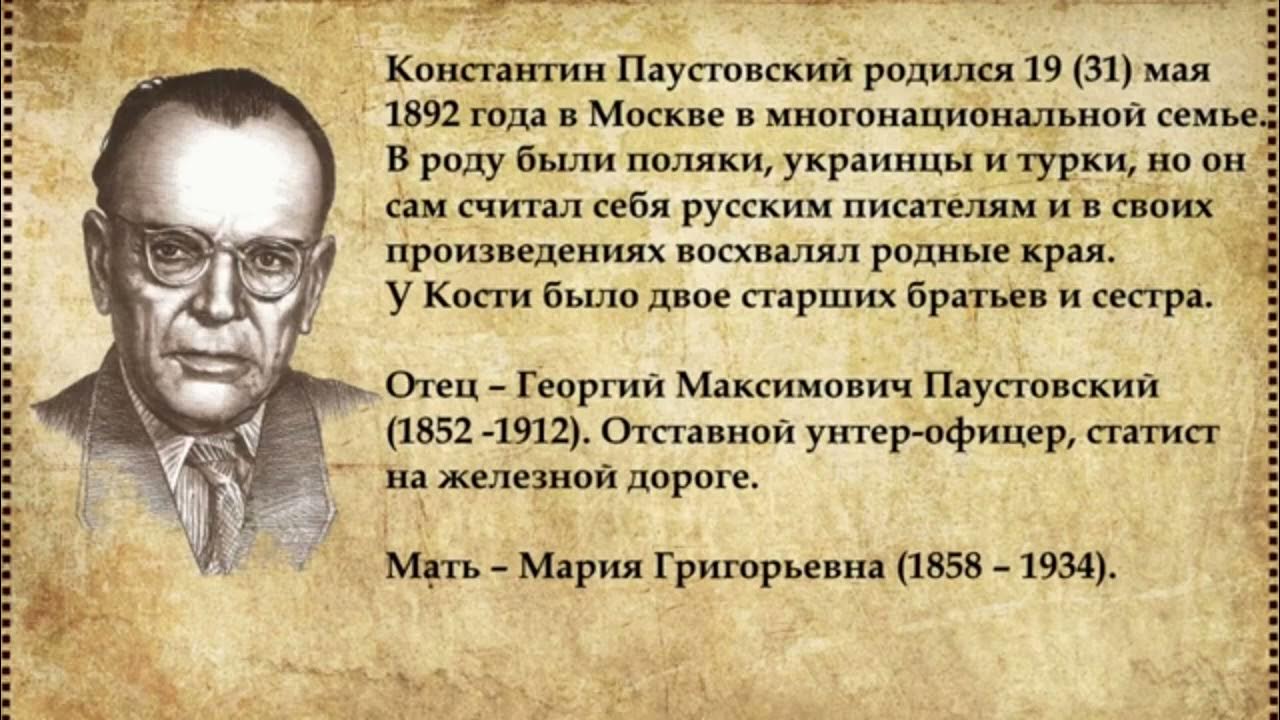 Константин Паустовский родился 19 (31) мая 1892 года в Москве в многонациональной семье. В роду были поляки, украинцы и турки, но он сам считал себя русским писателям и в своих произведениях восхвалял родные края. У Кости было двое старших братьев и сестра.

Отец – Георгий Максимович Паустовский (1852 -1912). Отставной унтер-офицер, статист на железной дороге.

Мать – Мария Григорьевна (1858 – 1934).